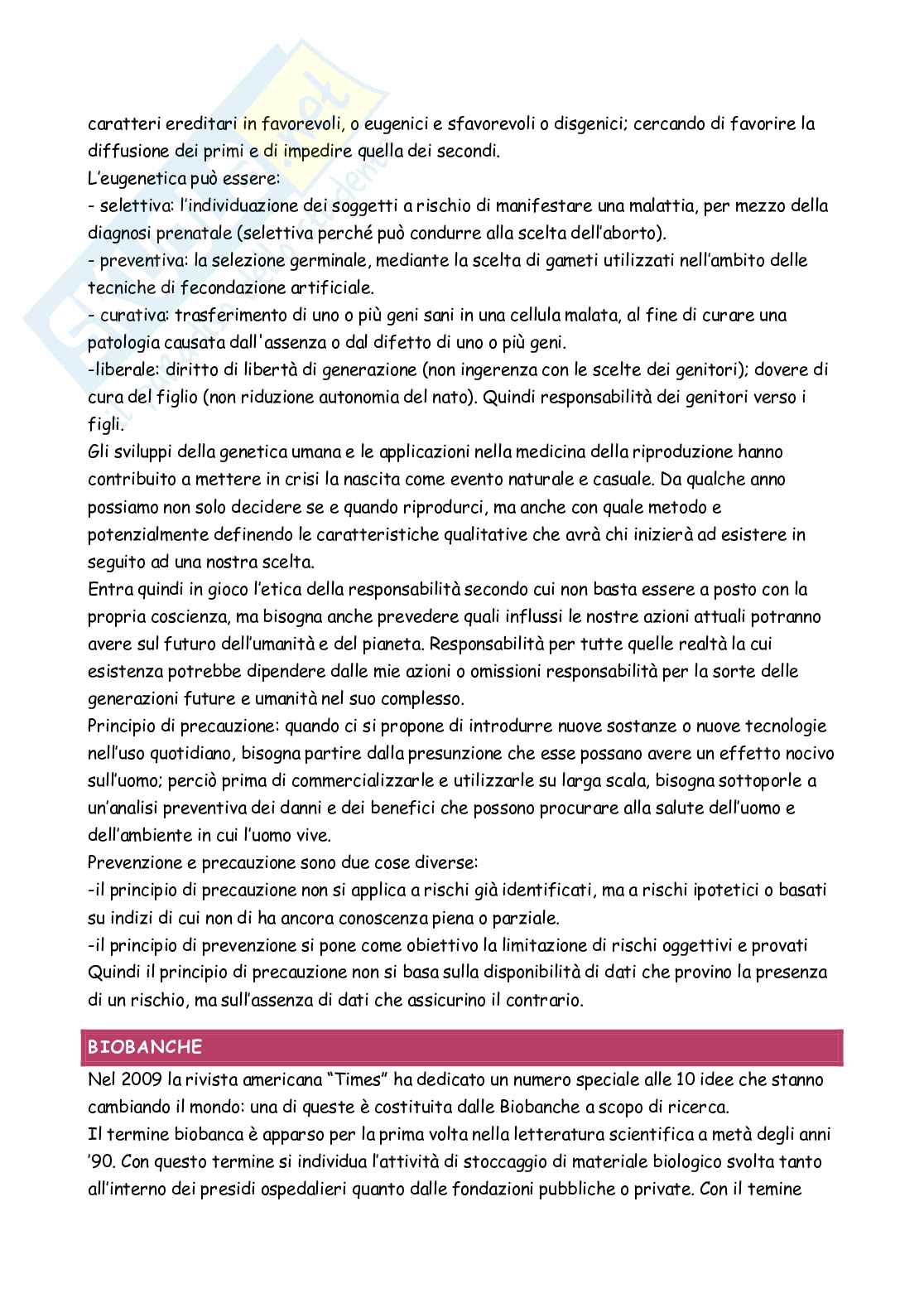 caratteri ereditari in favorevoli, o eugenici e sfavorevoli o disgenici; cercando di favorire la diffusione dei primi e di impedire quella dei secondi.
L'eugenetica può essere:
- selettiva: l'individuazione dei soggetti a rischio di manifestare una malattia, per mezzo della diagnosi prenatale (selettiva perché può condurre alla scelta dell'aborto).
- preventiva: la selezione germinale, mediante la scelta di gameti utilizzati nell'ambito delle tecniche di fecondazione artificiale.
- curativa: trasferimento di uno o più geni sani in una cellula malata, al fine di curare una patologia causata dall'assenza o dal difetto di uno o più geni.
-liberale: diritto di libertà di generazione (non ingerenza con le scelte dei genitori); dovere di cura del figlio (non riduzione autonomia del nato). Quindi responsabilità dei genitori verso i figli.
Gli sviluppi della genetica umana e le applicazioni nella medicina della riproduzione hanno contribuito a mettere in crisi la nascita come evento naturale e casuale. Da qualche anno possiamo non solo decidere se e quando riprodurci, ma anche con quale metodo e potenzialmente definendo le caratteristiche qualitative che avrà chi inizierà ad esistere in seguito ad una nostra scelta.
Entra quindi in gioco l'etica della responsabilità secondo cui non basta essere a posto con la propria coscienza, ma bisogna anche prevedere quali influssi le nostre azioni attuali potranno avere sul futuro dell'umanità e del pianeta. Responsabilità per tutte quelle realtà la cui esistenza potrebbe dipendere dalle mie azioni o omissioni responsabilità per la sorte delle generazioni future e umanità nel suo complesso.
Principio di precauzione: quando ci si propone di introdurre nuove sostanze o nuove tecnologie nell'uso quotidiano, bisogna partire dalla presunzione che esse possano avere un effetto nocivo sull'uomo; perciò prima di commercializzarle e utilizzarle su larga scala, bisogna sottoporle a un'analisi preventiva dei danni e dei benefici che possono procurare alla salute dell'uomo e dell'ambiente in cui l'uomo vive.
Prevenzione e precauzione sono due cose diverse:
-il principio di precauzione non si applica a rischi già identificati, ma a rischi ipotetici o basati su indizi di cui non di ha ancora conoscenza piena o parziale.
-il principio di prevenzione si pone come obiettivo la limitazione di rischi oggettivi e provati
Quindi il principio di precauzione non si basa sulla disponibilità di dati che provino la presenza di un rischio, ma sull'assenza di dati che assicurino il contrario.

BIOBANCHE

Nel 2009 la rivista americana "Times" ha dedicato un numero speciale alle 10 idee che stanno cambiando il mondo: una di queste è costituita dalle Biobanche a scopo di ricerca.
Il termine biobanca è apparso per la prima volta nella letteratura scientifica a metà degli anni '90. Con questo termine si individua l'attività di stoccaggio di materiale biologico svolta tanto all'interno dei presidi ospedalieri quanto dalle fondazioni pubbliche o private. Con il temine